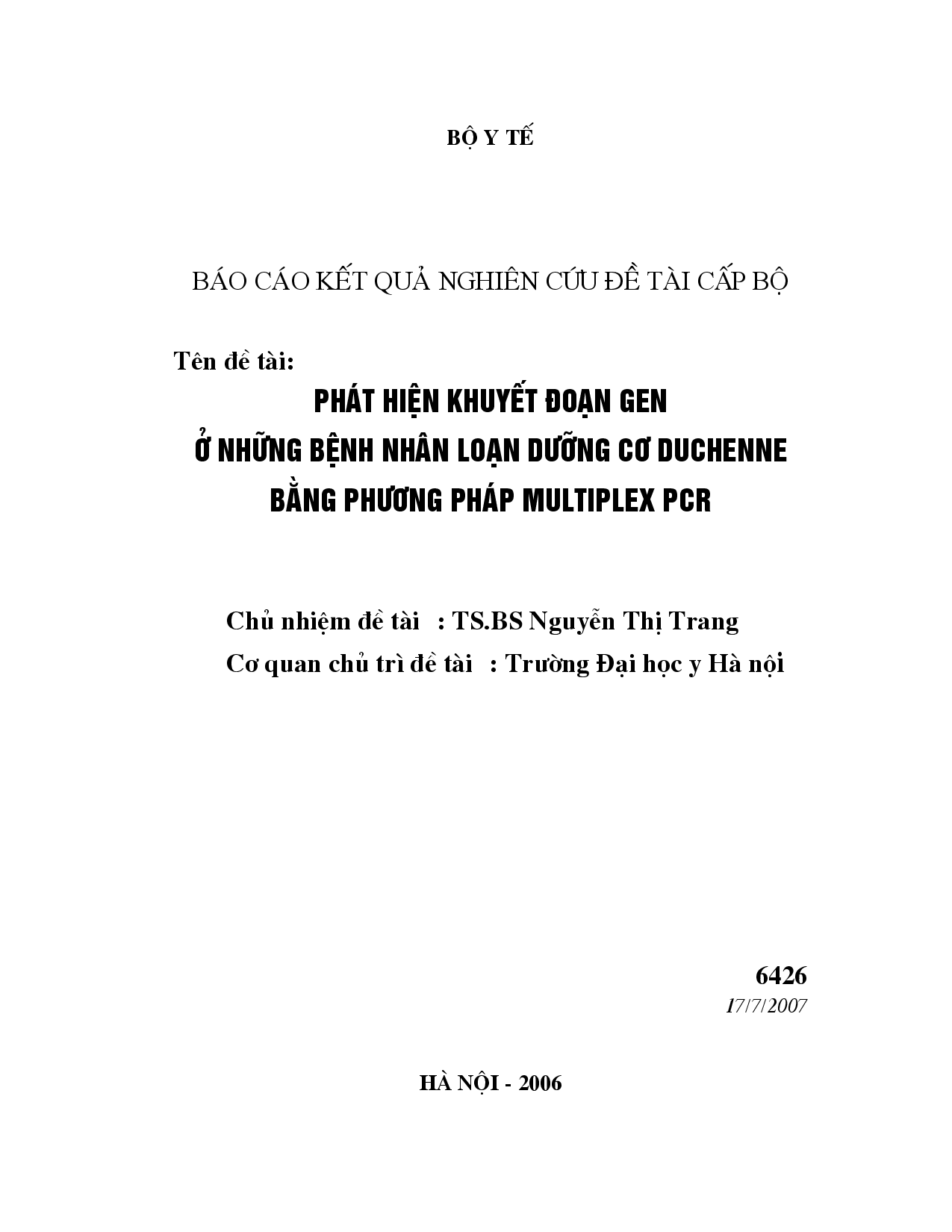 BỘ Y TẾ

BÁO CÁO KẾT QUẢ NGHIÊN CỨU ĐỀ TÀI CẤP BỘ

Tên đề tài:

PHÁT HIỆN KHUYẾT ĐOẠN GEN
Ở NHỮNG BỆNH NHÂN LOẠN DƯỠNG CƠ DUCHENNE
BẰNG PHƯƠNG PHÁP MULTIPLEX PCR

Chủ nhiệm đề tài : TS.BS Nguyễn Thị Trang
Cơ quan chủ trì đề tài : Trường Đại học y Hà nội

6426
17/7/2007

HÀ NỘI - 2006